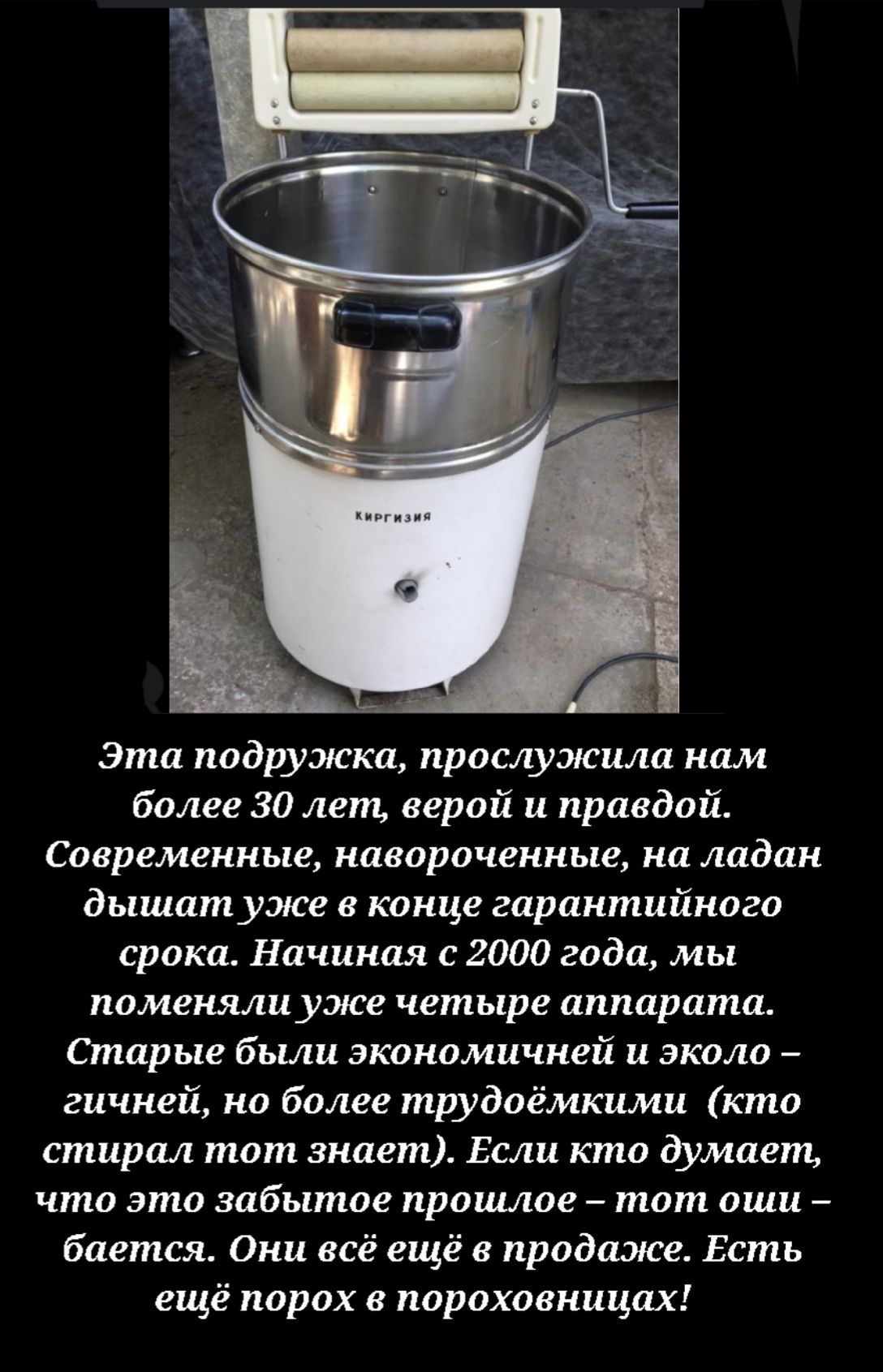 КИРГИЗИЯ

Эта подружка, прослужила нам более 30 лет, верой и правдой. Современные, навороченные, на ладан дышат уже в конце гарантийного срока. Начиная с 2000 года, мы поменяли уже четыре аппарата. Старые были экономичней и эколо – гичней, но более трудоёмкими (кто стирал тот знает). Если кто думает, что это забытое прошлое – тот оши – бается. Они всё ещё в продаже. Есть ещё порох в пороховницах!